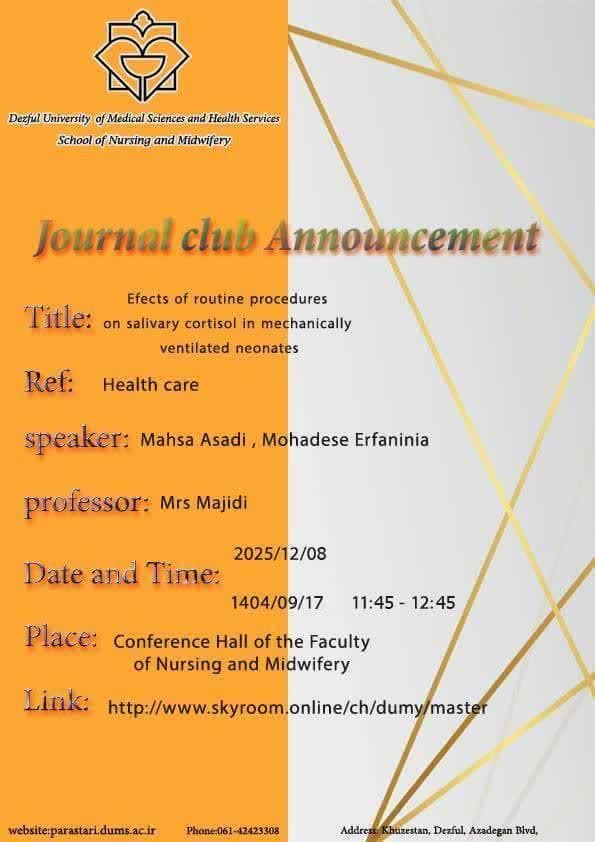 Dezful University of Medical Sciences and Health Services
School of Nursing and Midwifery

Journal club Announcement

Title: Efects of routine procedures on salivary cortisol in mechanically ventilated neonates

Ref: Health care

speaker: Mahsa Asadi , Mohadese Erfaninia

professor: Mrs Majidi

Date and Time: 2025/12/08
1404/09/17 11:45 - 12:45

Place: Conference Hall of the Faculty of Nursing and Midwifery

Link: http://www.skyroom.online/ch/dumy/master

website:parastari.dums.ac.ir Phone:061-42423308 Address: Khuzestan, Dezful, Azadegan Blvd,